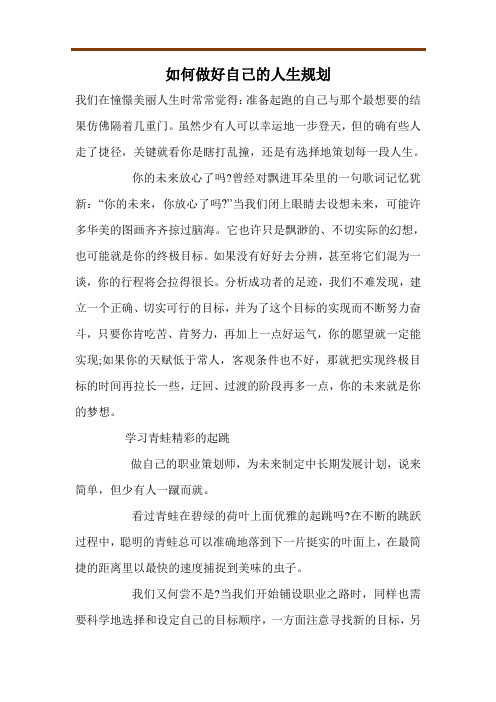 如何做好自己的人生规划

我们在憧憬美丽人生时常常觉得:准备起跑的自己与那个最想要的结果仿佛隔着几重门。虽然少有人可以幸运地一步登天，但的确有些人走了捷径，关键就看你是瞎打乱撞，还是有选择地策划每一段人生。

你的未来放心了吗?曾经对飘进耳朵里的一句歌词记忆犹新:“你的未来，你放心了吗?”当我们闭上眼睛去设想未来，可能许多华美的图画齐齐掠过脑海。它也许只是飘渺的、不切实际的幻想，也可能就是你的终极目标。如果没有好好去分辨，甚至将它们混为一谈，你的行程将会拉得很长。分析成功者的足迹，我们不难发现，建立一个正确、切实可行的目标，并为了这个目标的实现而不断努力奋斗，只要你肯吃苦、肯努力，再加上一点好运气，你的愿望就一定能实现;如果你的天赋低于常人，客观条件也不好，那就把实现终极目标的时间再拉长一些，迂回、过渡的阶段再多一点，你的未来就是你的梦想。

学习青蛙精彩的起跳

做自己的职业策划师，为未来制定中长期发展计划，说来简单，但少有人一蹴而就。

看过青蛙在碧绿的荷叶上面优雅的起跳吗?在不断的跳跃过程中，聪明的青蛙总可以准确地落到下一片挺实的叶面上，在最简捷的距离里以最快的速度捕捉到美味的虫子。

我们又何尝不是?当我们开始铺设职业之路时，同样也需要科学地选择和设定自己的目标顺序，一方面注意寻找新的目标，另